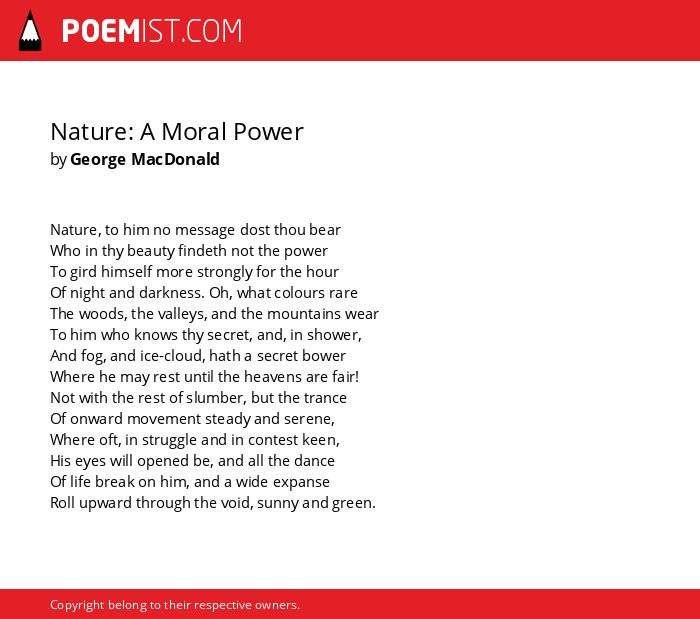 POEMIST.COM

Nature: A Moral Power
by George MacDonald

Nature, to him no message dost thou bear
Who in thy beauty findeth not the power
To gird himself more strongly for the hour
Of night and darkness. Oh, what colours rare
The woods, the valleys, and the mountains wear
To him who knows thy secret, and, in shower,
And fog, and ice-cloud, hath a secret bower
Where he may rest until the heavens are fair!
Not with the rest of slumber, but the trance
Of onward movement steady and serene,
Where oft, in struggle and in contest keen,
His eyes will opened be, and all the dance
Of life break on him, and a wide expanse
Roll upward through the void, sunny and green.

Copyright belong to their respective owners.